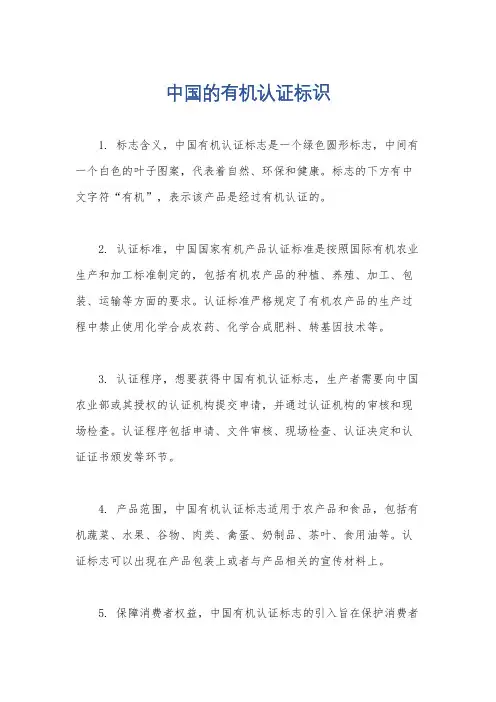 中国的有机认证标识

1. 标志含义，中国有机认证标志是一个绿色圆形标志，中间有一个白色的叶子图案，代表着自然、环保和健康。标志的下方有中文字符“有机”，表示该产品是经过有机认证的。

2. 认证标准，中国国家有机产品认证标准是按照国际有机农业生产和加工标准制定的，包括有机农产品的种植、养殖、加工、包装、运输等方面的要求。认证标准严格规定了有机农产品的生产过程中禁止使用化学合成农药、化学合成肥料、转基因技术等。

3. 认证程序，想要获得中国有机认证标志，生产者需要向中国农业部或其授权的认证机构提交申请，并通过认证机构的审核和现场检查。认证程序包括申请、文件审核、现场检查、认证决定和认证证书颁发等环节。

4. 产品范围，中国有机认证标志适用于农产品和食品，包括有机蔬菜、水果、谷物、肉类、禽蛋、奶制品、茶叶、食用油等。认证标志可以出现在产品包装上或者与产品相关的宣传材料上。

5. 保障消费者权益，中国有机认证标志的引入旨在保护消费者